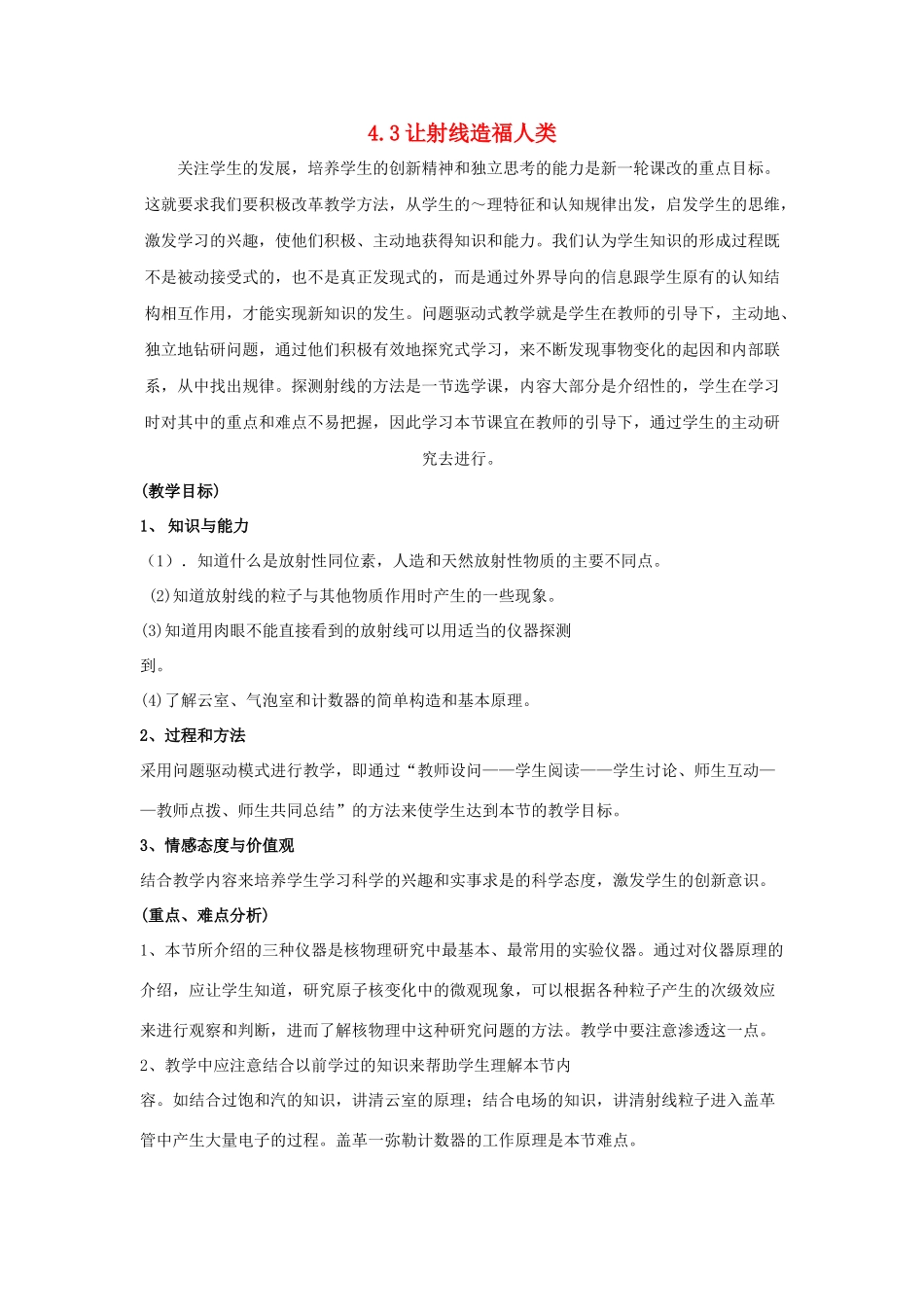 4.3 让射线造福人类

关注学生的发展，培养学生的创新精神和独立思考的能力是新一轮课改的重点目标。这就要求我们要积极改革教学方法，从学生的～理特征和认知规律出发，启发学生的思维，激发学习的兴趣，使他们积极、主动地获得知识和能力。我们认为学生知识的形成过程既不是被动接受式的，也不是真正发现式的，而是通过外界导向的信息跟学生原有的认知结构相互作用，才能实现新知识的发生。问题驱动式教学就是学生在教师的引导下，主动地、独立地钻研问题，通过他们积极有效地探究式学习，来不断发现事物变化的起因和内部联系，从中找出规律。探测射线的方法是一节选学课，内容大部分是介绍性的，学生在学习时对其中的重点和难点不易把握，因此学习本节课宜在教师的引导下，通过学生的主动研究去进行。

(教学目标)

1、 知识与能力

（1）. 知道什么是放射性同位素，人造和天然放射性物质的主要不同点。

(2)知道放射线的粒子与其他物质作用时产生的一些现象。

(3)知道用肉眼不能直接看到的放射线可以用适当的仪器探测到。

(4)了解云室、气泡室和计数器的简单构造和基本原理。

2、过程和方法

采用问题驱动模式进行教学，即通过“教师设问——学生阅读——学生讨论、师生互动——教师点拨、师生共同总结”的方法来使学生达到本节的教学目标。

3、情感态度与价值观

结合教学内容来培养学生学习科学的兴趣和实事求是的科学态度，激发学生的创新意识。

(重点、难点分析)

1、本节所介绍的三种仪器是核物理研究中最基本、最常用的实验仪器。通过对仪器原理的介绍，应让学生知道，研究原子核变化中的微观现象，可以根据各种粒子产生的次级效应来进行观察和判断，进而了解核物理中这种研究问题的方法。教学中要注意渗透这一点。

2、教学中应注意结合以前学过的知识来帮助学生理解本节内容。如结合过饱和汽的知识，讲清云室的原理；结合电场的知识，讲清射线粒子进入盖革管中产生大量电子的过程。盖革一弥勒计数器的工作原理是本节难点。